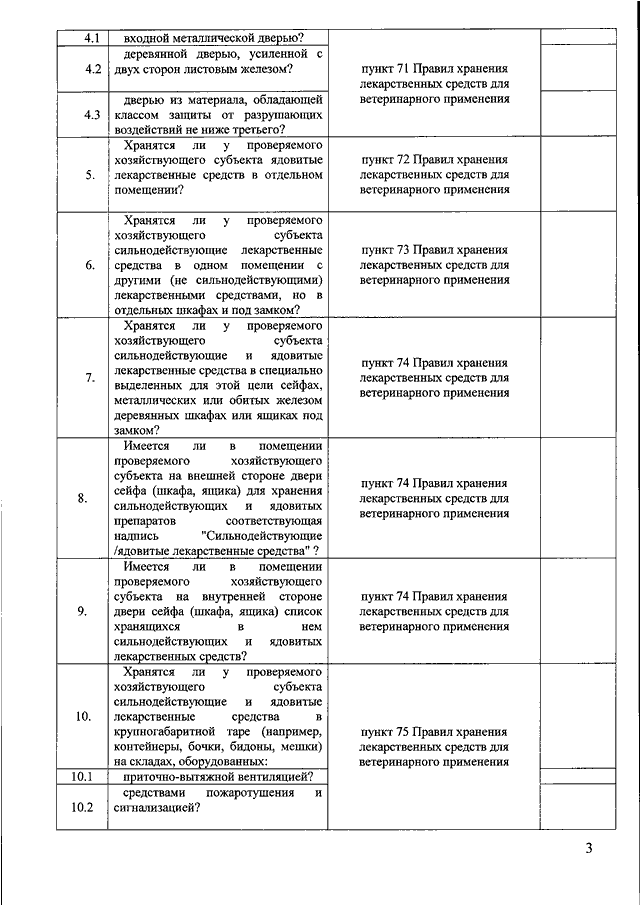 | | | | | |
|---|---|---|---|---|
| 4.1 | входной металлической дверью? | пункт 71 Правил хранения лекарственных средств для ветеринарного применения | | |
| 4.2 | деревянной дверью, усиленной с двух сторон листовым железом? | | | |
| 4.3 | дверью из материала, обладающей классом защиты от разрушающих воздействий не ниже третьего? | | | |
| 5. | Хранятся ли у проверяемого хозяйствующего субъекта ядовитые лекарственные средств в отдельном помещении? | пункт 72 Правил хранения лекарственных средств для ветеринарного применения | | |
| 6. | Хранятся ли у проверяемого хозяйствующего субъекта сильнодействующие лекарственные средства в одном помещении с другими (не сильнодействующими) лекарственными средствами, но в отдельных шкафах и под замком? | пункт 73 Правил хранения лекарственных средств для ветеринарного применения | | |
| 7. | Хранятся ли у проверяемого хозяйствующего субъекта сильнодействующие и ядовитые лекарственные средства в специально выделенных для этой цели сейфах, металлических или обитых железом деревянных шкафах или ящиках под замком? | пункт 74 Правил хранения лекарственных средств для ветеринарного применения | | |
| 8. | Имеется ли в помещении проверяемого хозяйствующего субъекта на внешней стороне двери сейфа (шкафа, ящика) для хранения сильнодействующих и ядовитых препаратов соответствующая надпись "Сильнодействующие /ядовитые лекарственные средства" ? | пункт 74 Правил хранения лекарственных средств для ветеринарного применения | | |
| 9. | Имеется ли в помещении проверяемого хозяйствующего субъекта на внутренней стороне двери сейфа (шкафа, ящика) список хранящихся в нем сильнодействующих и ядовитых лекарственных средств? | пункт 74 Правил хранения лекарственных средств для ветеринарного применения | | |
| 10. | Хранятся ли у проверяемого хозяйствующего субъекта сильнодействующие и ядовитые лекарственные средства в крупногабаритной таре (например, контейнеры, бочки, бидоны, мешки) на складах, оборудованных: | пункт 75 Правил хранения лекарственных средств для ветеринарного применения | | |
| 10.1 | приточно-вытяжной вентиляцией? | | | |
| 10.2 | средствами пожаротушения и сигнализацией? | | | |

3